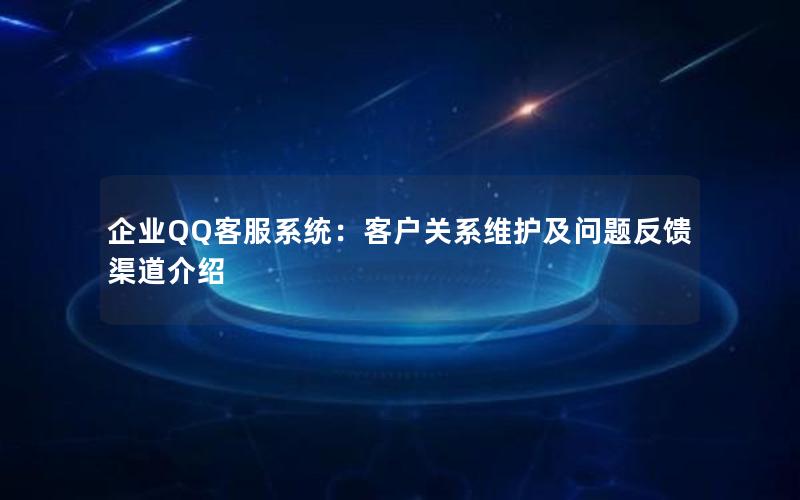 企业QQ客服系统：客户关系维护及问题反馈渠道介绍